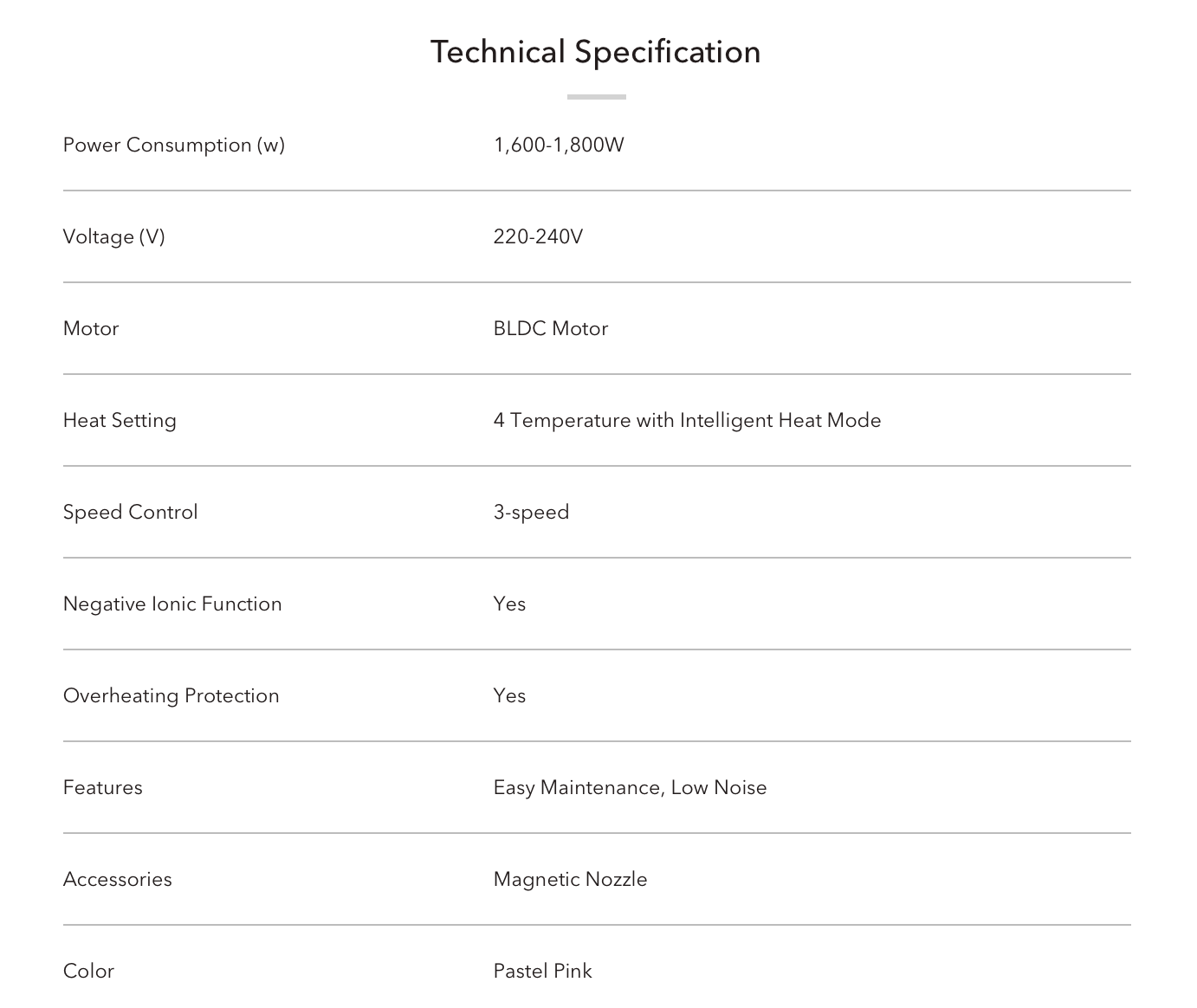 Technical Specification

| | |
|---|---|
| Power Consumption (w) | 1,600-1,800W |
| Voltage (V) | 220-240V |
| Motor | BLDC Motor |
| Heat Setting | 4 Temperature with Intelligent Heat Mode |
| Speed Control | 3-speed |
| Negative Ionic Function | Yes |
| Overheating Protection | Yes |
| Features | Easy Maintenance, Low Noise |
| Accessories | Magnetic Nozzle |
| Color | Pastel Pink |